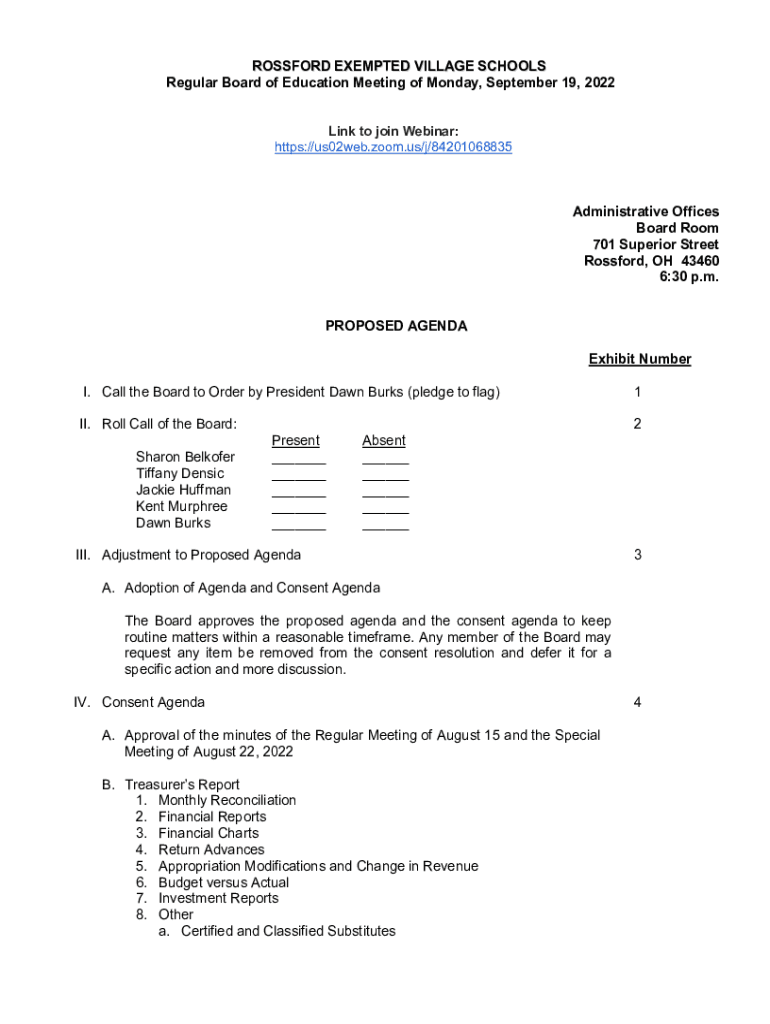 ROSSFORD EXEMPTED VILLAGE SCHOOLS
Regular Board of Education Meeting of Monday, September 19, 2022

Link to join Webinar:
https://us02web.zoom.us/j/84201068835

Administrative Offices
Board Room
701 Superior Street
Rossford, OH 43460
6:30 p.m.

PROPOSED AGENDA

Exhibit Number

I. Call the Board to Order by President Dawn Burks (pledge to flag) 1

II. Roll Call of the Board: 2

| | Present | Absent |
|---|---|---|
| Sharon Belkofer | _______ | ______ |
| Tiffany Densic | _______ | ______ |
| Jackie Huffman | _______ | ______ |
| Kent Murphree | _______ | ______ |
| Dawn Burks | _______ | ______ |

III. Adjustment to Proposed Agenda 3

A. Adoption of Agenda and Consent Agenda

The Board approves the proposed agenda and the consent agenda to keep routine matters within a reasonable timeframe. Any member of the Board may request any item be removed from the consent resolution and defer it for a specific action and more discussion.

IV. Consent Agenda 4

A. Approval of the minutes of the Regular Meeting of August 15 and the Special Meeting of August 22, 2022

B. Treasurer's Report
1. Monthly Reconciliation
2. Financial Reports
3. Financial Charts
4. Return Advances
5. Appropriation Modifications and Change in Revenue
6. Budget versus Actual
7. Investment Reports
8. Other
a. Certified and Classified Substitutes